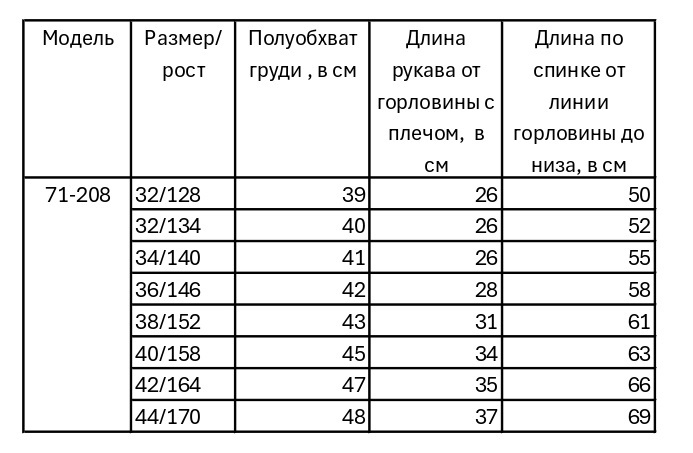 | Модель | Размер/ рост | Полуобхват груди , в см | Длина рукава от горловины с плечом, в см | Длина по спинке от линии горловины до низа, в см |
|---|---|---|---|---|
| 71-208 | 32/128 | 39 | 26 | 50 |
| | 32/134 | 40 | 26 | 52 |
| | 34/140 | 41 | 26 | 55 |
| | 36/146 | 42 | 28 | 58 |
| | 38/152 | 43 | 31 | 61 |
| | 40/158 | 45 | 34 | 63 |
| | 42/164 | 47 | 35 | 66 |
| | 44/170 | 48 | 37 | 69 |